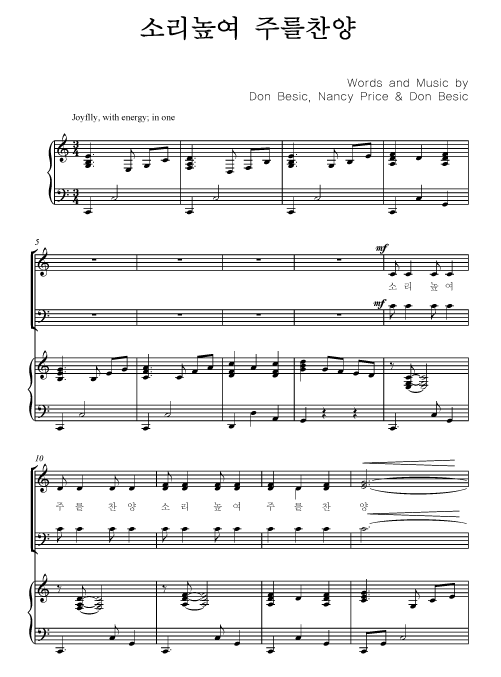 소리높여 주를찬양

Words and Music by
Don Besic, Nancy Price & Don Besic

Joyflly, with energy; in one

5

mf

소 리 높 여

mf

10

주 를 찬 양 소 리 높 여 주 를 찬 양